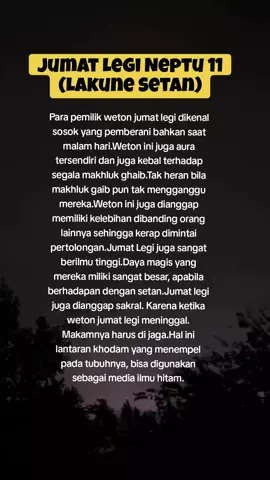 JUMAT LEGI NEPTU 11
(LAKUNE SETAN)

Para pemilik weton jumat legi dikenal sosok yang pemberani bahkan saat malam hari.Weton ini juga aura tersendiri dan juga kebal terhadap segala makhluk ghaib.Tak heran bila makhluk gaib pun tak mengganggu mereka.Weton ini juga dianggap memiliki kelebihan dibanding orang lainnya sehingga kerap dimintai pertolongan.Jumat Legi juga sangat berilmu tinggi.Daya magis yang mereka miliki sangat besar, apabila berhadapan dengan setan.Jumat legi juga dianggap sakral. Karena ketika weton jumat legi meninggal. Makamnya harus di jaga.Hal ini lantaran khodam yang menempel pada tubuhnya, bisa digunakan sebagai media ilmu hitam.